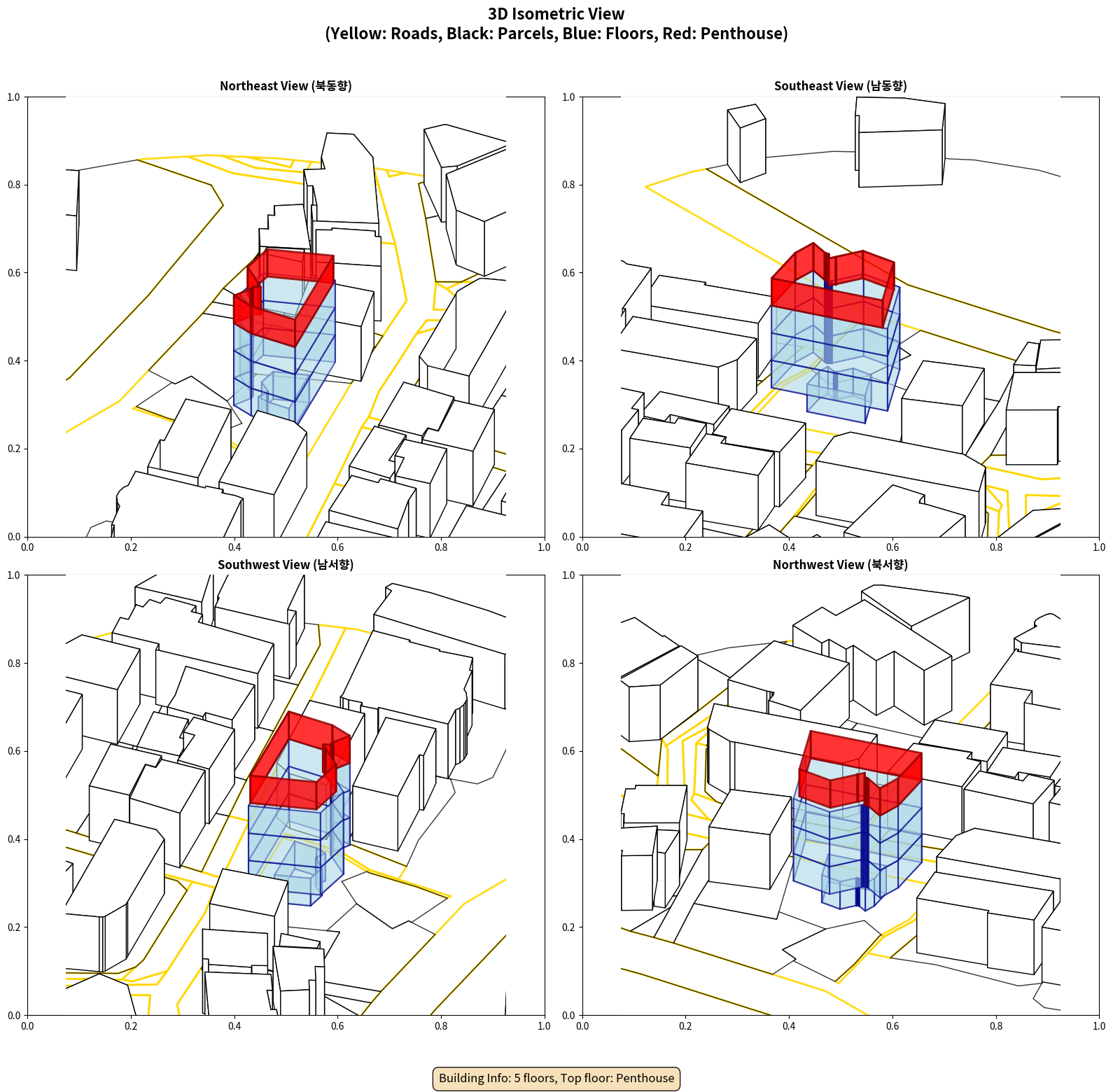 3D Isometric View
(Yellow: Roads, Black: Parcels, Blue: Floors, Red: Penthouse)

Northeast View (북동향)

1.0
0.8
0.6
0.4
0.2
0.0
0.0 0.2 0.4 0.6 0.8 1.0

Southeast View (남동향)

1.0
0.8
0.6
0.4
0.2
0.0
0.0 0.2 0.4 0.6 0.8 1.0

Southwest View (남서향)

1.0
0.8
0.6
0.4
0.2
0.0
0.0 0.2 0.4 0.6 0.8 1.0

Northwest View (북서향)

1.0
0.8
0.6
0.4
0.2
0.0
0.0 0.2 0.4 0.6 0.8 1.0

Building Info: 5 floors, Top floor: Penthouse